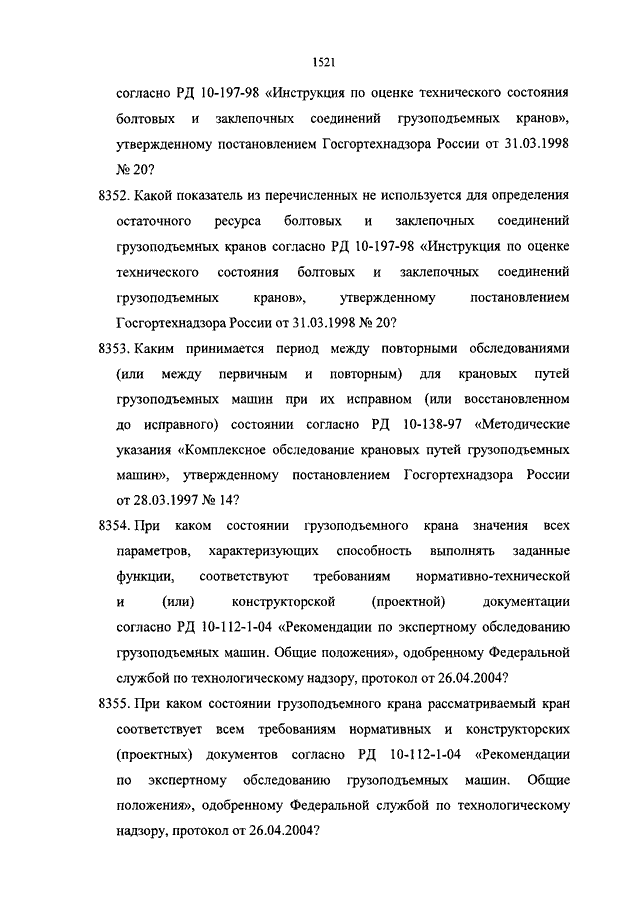 1521

согласно РД 10-197-98 «Инструкция по оценке технического состояния болтовых и заклепочных соединений грузоподъемных кранов», утвержденному постановлением Госгортехнадзора России от 31.03.1998 № 20?

8352. Какой показатель из перечисленных не используется для определения остаточного ресурса болтовых и заклепочных соединений грузоподъемных кранов согласно РД 10-197-98 «Инструкция по оценке технического состояния болтовых и заклепочных соединений грузоподъемных кранов», утвержденному постановлением Госгортехнадзора России от 31.03.1998 № 20?

8353. Каким принимается период между повторными обследованиями (или между первичным и повторным) для крановых путей грузоподъемных машин при их исправном (или восстановленном до исправного) состоянии согласно РД 10-138-97 «Методические указания «Комплексное обследование крановых путей грузоподъемных машин», утвержденному постановлением Госгортехнадзора России от 28.03.1997 № 14?

8354. При каком состоянии грузоподъемного крана значения всех параметров, характеризующих способность выполнять заданные функции, соответствуют требованиям нормативно-технической и (или) конструкторской (проектной) документации согласно РД 10-112-1-04 «Рекомендации по экспертному обследованию грузоподъемных машин. Общие положения», одобренному Федеральной службой по технологическому надзору, протокол от 26.04.2004?

8355. При каком состоянии грузоподъемного крана рассматриваемый кран соответствует всем требованиям нормативных и конструкторских (проектных) документов согласно РД 10-112-1-04 «Рекомендации по экспертному обследованию грузоподъемных машин. Общие положения», одобренному Федеральной службой по технологическому надзору, протокол от 26.04.2004?